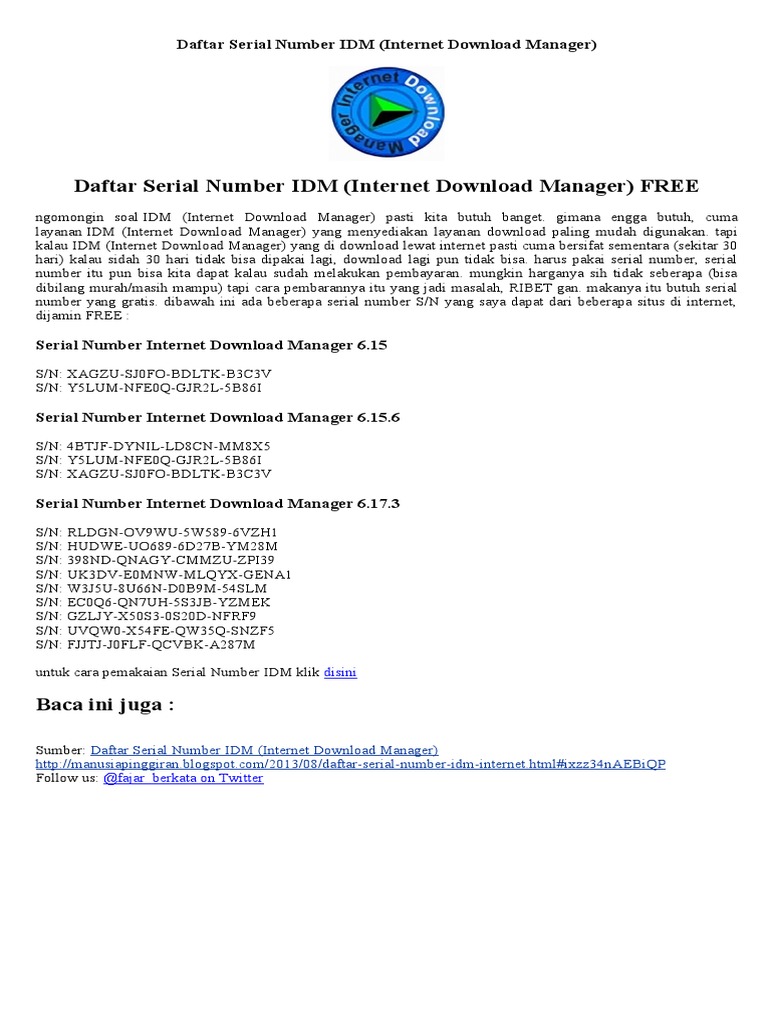 Daftar Serial Number IDM (Internet Download Manager)

Internet Download Manager

Daftar Serial Number IDM (Internet Download Manager) FREE

ngomongin soal IDM (Internet Download Manager) pasti kita butuh banget. gimana engga butuh, cuma layanan IDM (Internet Download Manager) yang menyediakan layanan download paling mudah digunakan. tapi kalau IDM (Internet Download Manager) yang di download lewat internet pasti cuma bersifat sementara (sekitar 30 hari) kalau sidah 30 hari tidak bisa dipakai lagi, download lagi pun tidak bisa. harus pakai serial number, serial number itu pun bisa kita dapat kalau sudah melakukan pembayaran. mungkin harganya sih tidak seberapa (bisa dibilang murah/masih mampu) tapi cara pembarannya itu yang jadi masalah, RIBET gan. makanya itu butuh serial number yang gratis. dibawah ini ada beberapa serial number S/N yang saya dapat dari beberapa situs di internet, dijamin FREE :

Serial Number Internet Download Manager 6.15

S/N: XAGZU-SJ0FO-BDLTK-B3C3V
S/N: Y5LUM-NFE0Q-GJR2L-5B86I

Serial Number Internet Download Manager 6.15.6

S/N: 4BTJF-DYNIL-LD8CN-MM8X5
S/N: Y5LUM-NFE0Q-GJR2L-5B86I
S/N: XAGZU-SJ0FO-BDLTK-B3C3V

Serial Number Internet Download Manager 6.17.3

S/N: RLDGN-OV9WU-5W589-6VZH1
S/N: HUDWE-UO689-6D27B-YM28M
S/N: 398ND-QNAGY-CMMZU-ZPI39
S/N: UK3DV-E0MNW-MLQYX-GENA1
S/N: W3J5U-8U66N-D0B9M-54SLM
S/N: EC0Q6-QN7UH-5S3JB-YZMEK
S/N: GZLJY-X50S3-0S20D-NFRF9
S/N: UVQW0-X54FE-QW35Q-SNZF5
S/N: FJJTJ-J0FLF-QCVBK-A287M

untuk cara pemakaian Serial Number IDM klik disini

Baca ini juga :

Sumber: Daftar Serial Number IDM (Internet Download Manager)
http://manusiapinggiran.blogspot.com/2013/08/daftar-serial-number-idm-internet.html#ixzz34nAEBiQP
Follow us: @fajar_berkata on Twitter